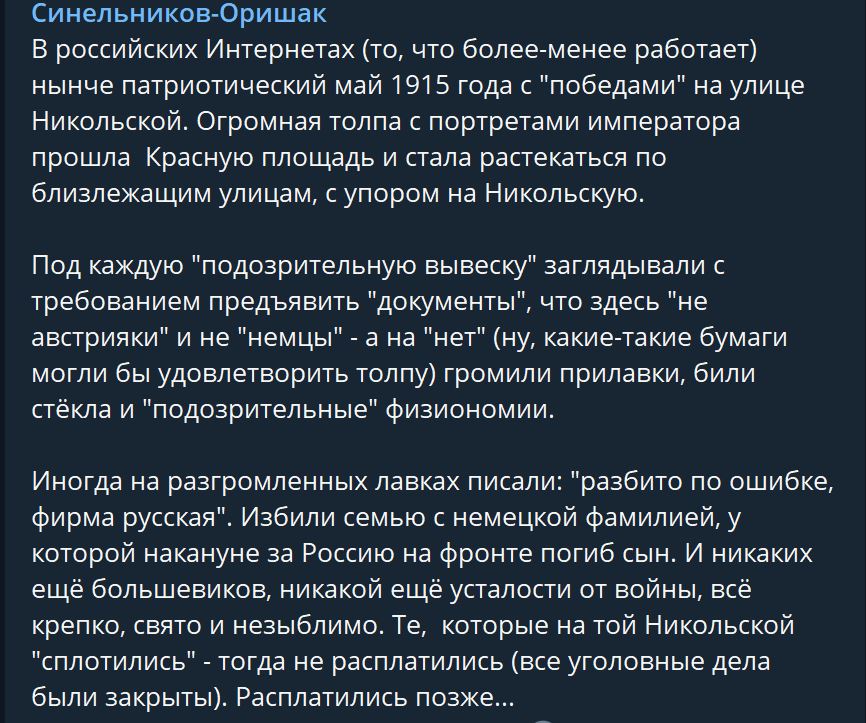 Синельников-Оришак
В российских Интернетах (то, что более-менее работает) нынче патриотический май 1915 года с "победами" на улице Никольской. Огромная толпа с портретами императора прошла Красную площадь и стала растекаться по близлежащим улицам, с упором на Никольскую.

Под каждую "подозрительную вывеску" заглядывали с требованием предъявить "документы", что здесь "не австрияки" и не "немцы" - а на "нет" (ну, какие-такие бумаги могли бы удовлетворить толпу) громили прилавки, били стёкла и "подозрительные" физиономии.

Иногда на разгромленных лавках писали: "разбито по ошибке, фирма русская". Избили семью с немецкой фамилией, у которой накануне за Россию на фронте погиб сын. И никаких ещё большевиков, никакой ещё усталости от войны, всё крепко, свято и незыблимо. Те, которые на той Никольской "сплотились" - тогда не расплатились (все уголовные дела были закрыты). Расплатились позже...